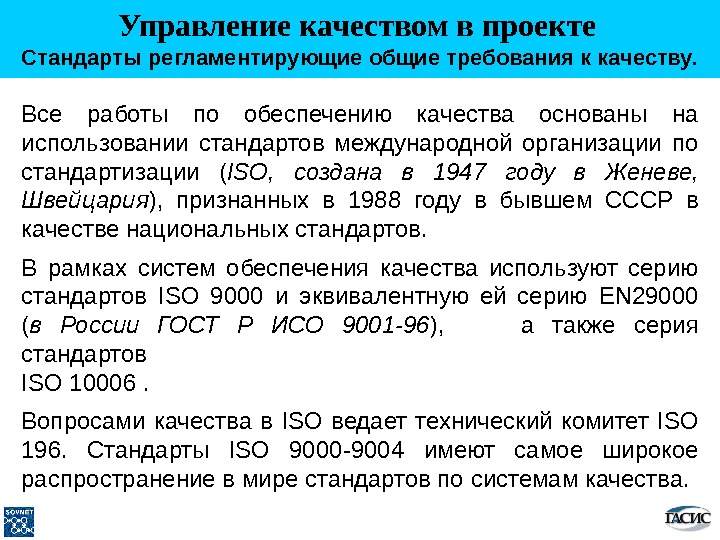 Управление качеством в проекте
Стандарты регламентирующие общие требования к качеству.

Все работы по обеспечению качества основаны на использовании стандартов международной организации по стандартизации (ISO, создана в 1947 году в Женеве, Швейцария), признанных в 1988 году в бывшем СССР в качестве национальных стандартов.

В рамках систем обеспечения качества используют серию стандартов ISO 9000 и эквивалентную ей серию EN29000 (в России ГОСТ Р ИСО 9001-96), а также серия стандартов
ISO 10006 .

Вопросами качества в ISO ведает технический комитет ISO 196. Стандарты ISO 9000-9004 имеют самое широкое распространение в мире стандартов по системам качества.

SOVNET

ГАСИС